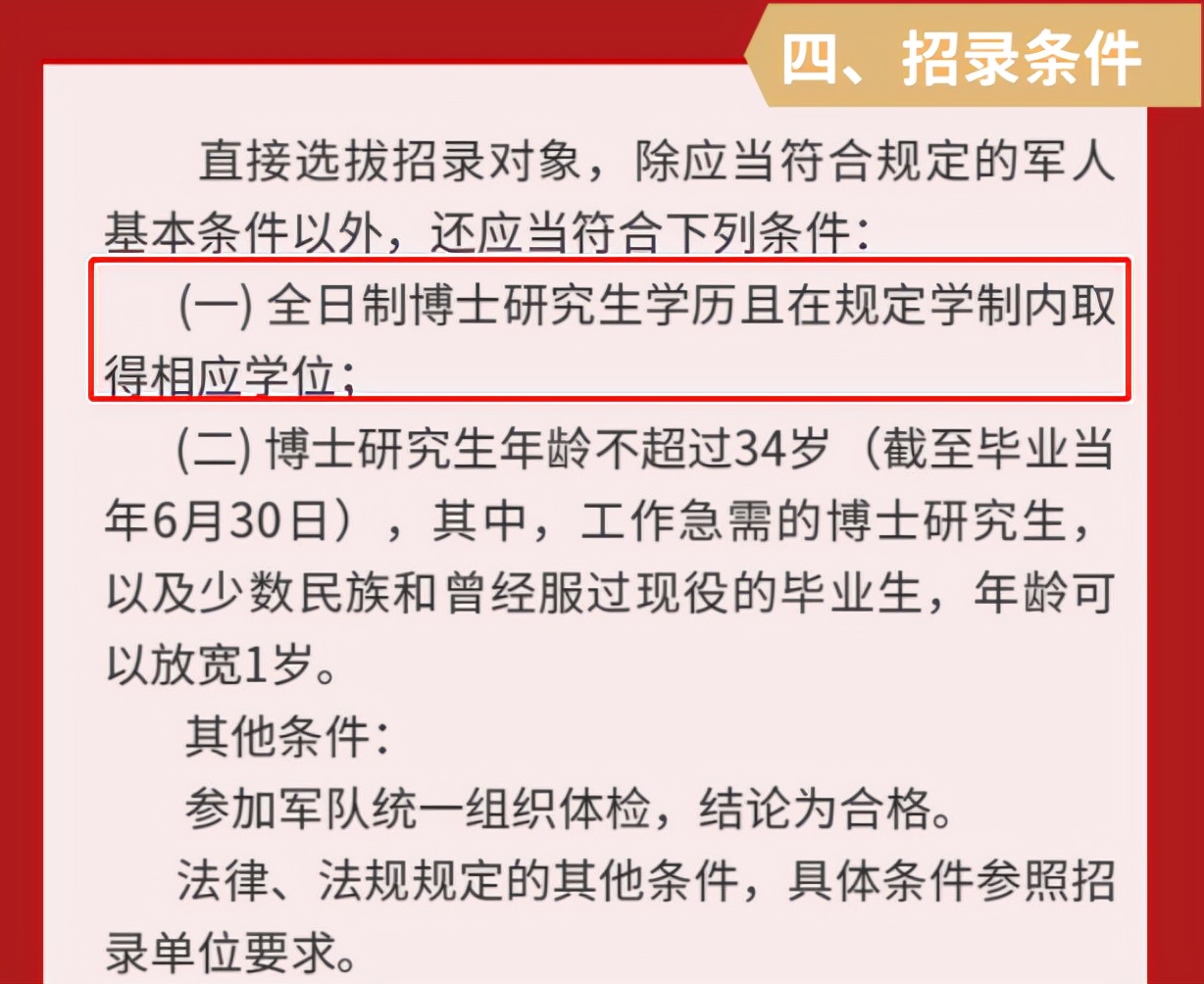 四、招录条件

直接选拔招录对象，除应当符合规定的军人基本条件以外，还应当符合下列条件：

(一) 全日制博士研究生学历且在规定学制内取得相应学位；

(二) 博士研究生年龄不超过34岁（截至毕业当年6月30日），其中，工作急需的博士研究生，以及少数民族和曾经服过现役的毕业生，年龄可以放宽1岁。

其他条件：

参加军队统一组织体检，结论为合格。

法律、法规规定的其他条件，具体条件参照招录单位要求。